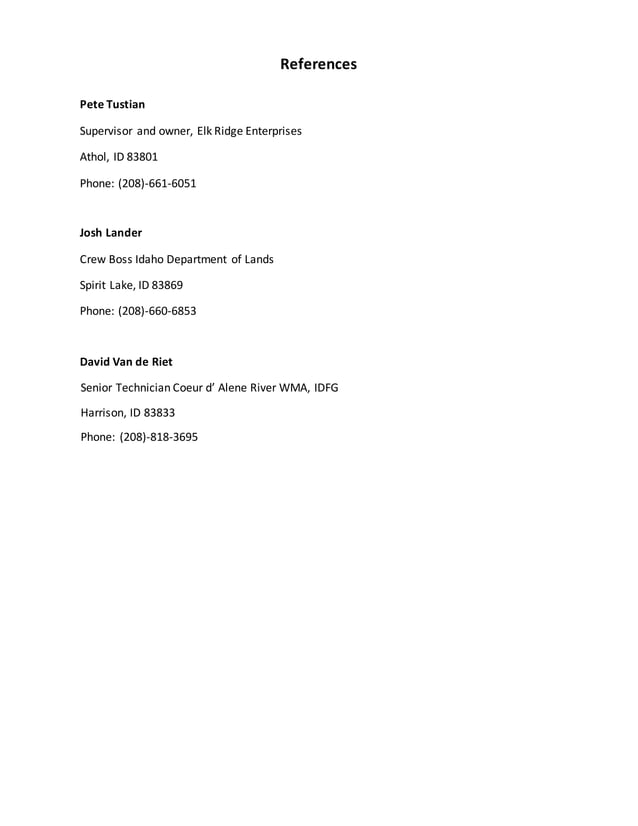 References

Pete Tustian

Supervisor and owner, Elk Ridge Enterprises

Athol, ID 83801

Phone: (208)-661-6051

Josh Lander

Crew Boss Idaho Department of Lands

Spirit Lake, ID 83869

Phone: (208)-660-6853

David Van de Riet

Senior Technician Coeur d' Alene River WMA, IDFG

Harrison, ID 83833

Phone: (208)-818-3695